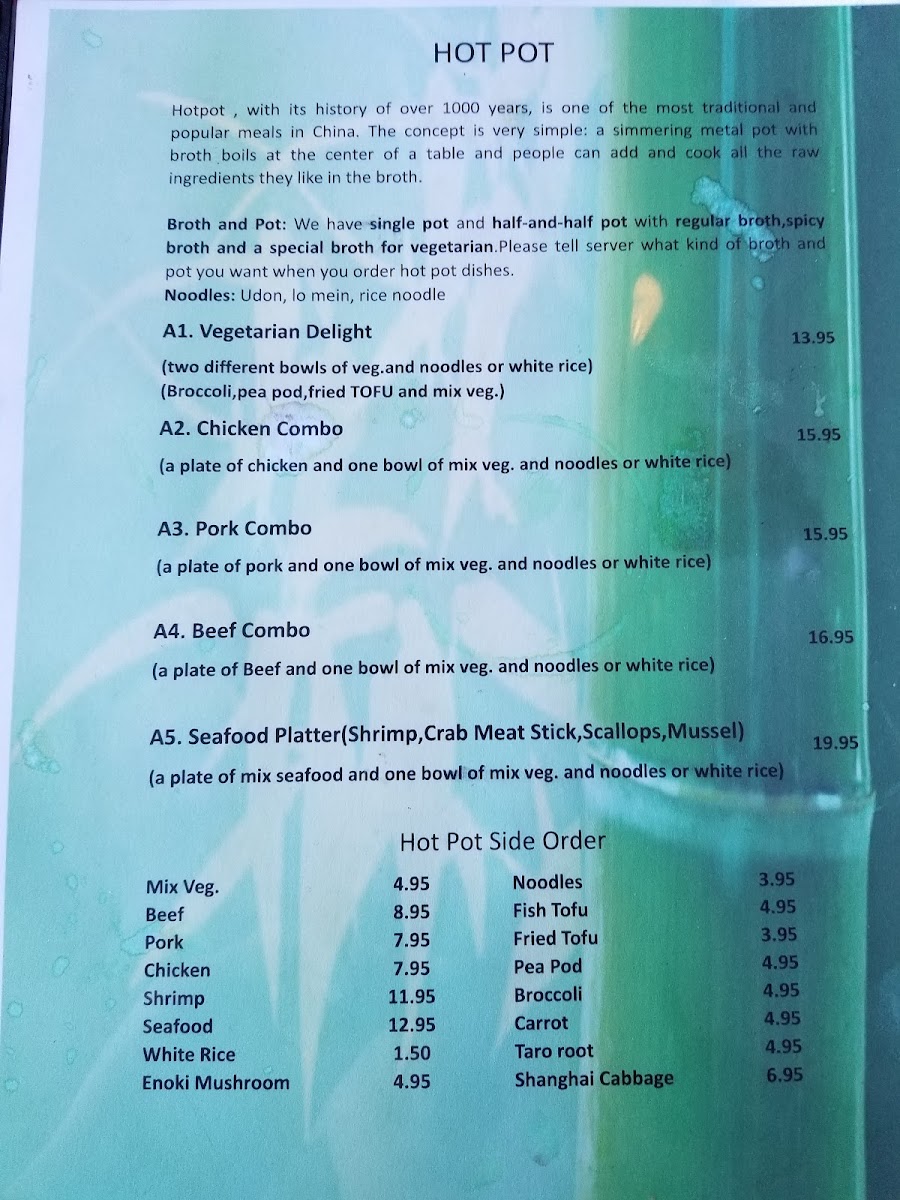 HOT POT

Hotpot , with its history of over 1000 years, is one of the most traditional and popular meals in China. The concept is very simple: a simmering metal pot with broth boils at the center of a table and people can add and cook all the raw ingredients they like in the broth.

Broth and Pot: We have single pot and half-and-half pot with regular broth,spicy broth and a special broth for vegetarian.Please tell server what kind of broth and pot you want when you order hot pot dishes.
Noodles: Udon, lo mein, rice noodle

A1. Vegetarian Delight 13.95
(two different bowls of veg.and noodles or white rice)
(Broccoli,pea pod,fried TOFU and mix veg.)

A2. Chicken Combo 15.95
(a plate of chicken and one bowl of mix veg. and noodles or white rice)

A3. Pork Combo 15.95
(a plate of pork and one bowl of mix veg. and noodles or white rice)

A4. Beef Combo 16.95
(a plate of Beef and one bowl of mix veg. and noodles or white rice)

A5. Seafood Platter(Shrimp,Crab Meat Stick,Scallops,Mussel) 19.95
(a plate of mix seafood and one bowl of mix veg. and noodles or white rice)

Hot Pot Side Order

Mix Veg. 4.95
Beef 8.95
Pork 7.95
Chicken 7.95
Shrimp 11.95
Seafood 12.95
White Rice 1.50
Enoki Mushroom 4.95

Noodles 3.95
Fish Tofu 4.95
Fried Tofu 3.95
Pea Pod 4.95
Broccoli 4.95
Carrot 4.95
Taro root 4.95
Shanghai Cabbage 6.95